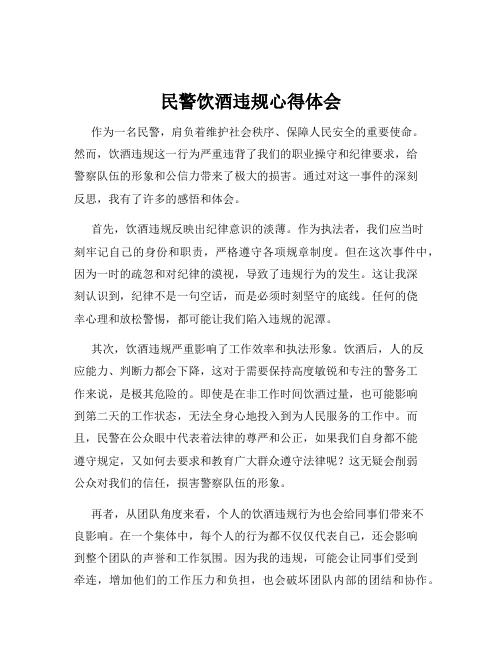 民警饮酒违规心得体会

作为一名民警，肩负着维护社会秩序、保障人民安全的重要使命。然而，饮酒违规这一行为严重违背了我们的职业操守和纪律要求，给警察队伍的形象和公信力带来了极大的损害。通过对这一事件的深刻反思，我有了许多的感悟和体会。

首先，饮酒违规反映出纪律意识的淡薄。作为执法者，我们应当时刻牢记自己的身份和职责，严格遵守各项规章制度。但在这次事件中，因为一时的疏忽和对纪律的漠视，导致了违规行为的发生。这让我深刻认识到，纪律不是一句空话，而是必须时刻坚守的底线。任何的侥幸心理和放松警惕，都可能让我们陷入违规的泥潭。

其次，饮酒违规严重影响了工作效率和执法形象。饮酒后，人的反应能力、判断力都会下降，这对于需要保持高度敏锐和专注的警务工作来说，是极其危险的。即使是在非工作时间饮酒过量，也可能影响到第二天的工作状态，无法全身心地投入到为人民服务的工作中。而且，民警在公众眼中代表着法律的尊严和公正，如果我们自身都不能遵守规定，又如何去要求和教育广大群众遵守法律呢？这无疑会削弱公众对我们的信任，损害警察队伍的形象。

再者，从团队角度来看，个人的饮酒违规行为也会给同事们带来不良影响。在一个集体中，每个人的行为都不仅仅代表自己，还会影响到整个团队的声誉和工作氛围。因为我的违规，可能会让同事们受到牵连，增加他们的工作压力和负担，也会破坏团队内部的团结和协作。